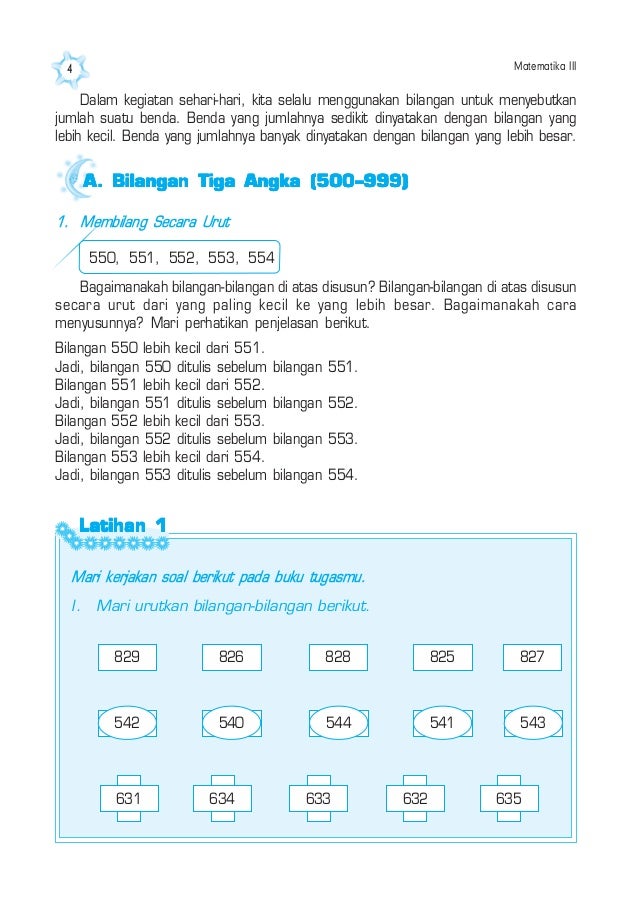 4

Matematika III

Dalam kegiatan sehari-hari, kita selalu menggunakan bilangan untuk menyebutkan jumlah suatu benda. Benda yang jumlahnya sedikit dinyatakan dengan bilangan yang lebih kecil. Benda yang jumlahnya banyak dinyatakan dengan bilangan yang lebih besar.

A. Bilangan Tiga Angka (500–999)

1. Membilang Secara Urut

550, 551, 552, 553, 554

Bagaimanakah bilangan-bilangan di atas disusun? Bilangan-bilangan di atas disusun secara urut dari yang paling kecil ke yang lebih besar. Bagaimanakah cara menyusunnya? Mari perhatikan penjelasan berikut.

Bilangan 550 lebih kecil dari 551.
Jadi, bilangan 550 ditulis sebelum bilangan 551.
Bilangan 551 lebih kecil dari 552.
Jadi, bilangan 551 ditulis sebelum bilangan 552.
Bilangan 552 lebih kecil dari 553.
Jadi, bilangan 552 ditulis sebelum bilangan 553.
Bilangan 553 lebih kecil dari 554.
Jadi, bilangan 553 ditulis sebelum bilangan 554.

Latihan 1

Mari kerjakan soal berikut pada buku tugasmu.

I. Mari urutkan bilangan-bilangan berikut.

829 826 828 825 827

542 540 544 541 543

631 634 633 632 635